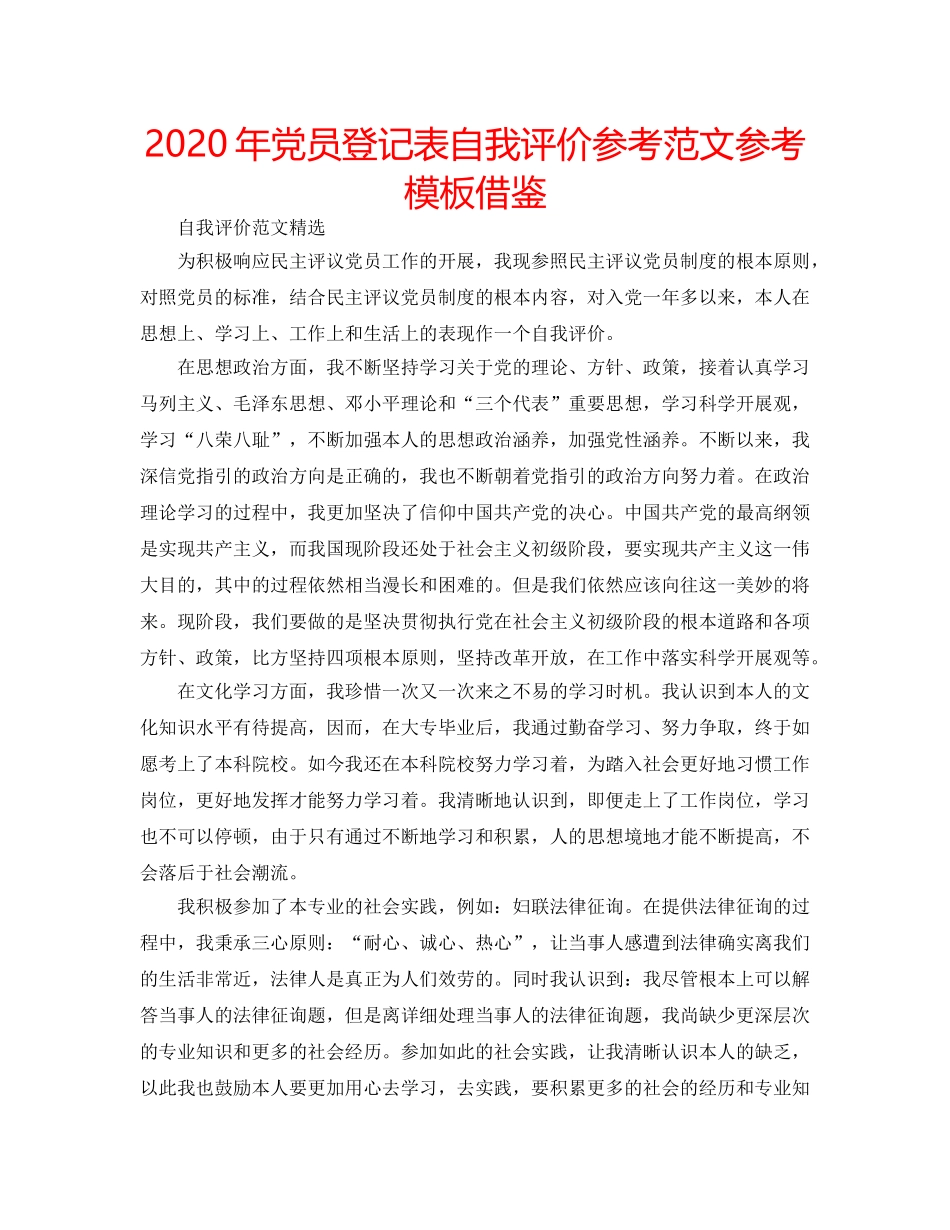 2020年党员登记表自我评价参考范文参考模板借鉴

自我评价范文精选

为积极响应民主评议党员工作的开展，我现参照民主评议党员制度的根本原则，对照党员的标准，结合民主评议党员制度的根本内容，对入党一年多以来，本人在思想上、学习上、工作上和生活上的表现作一个自我评价。

在思想政治方面，我不断坚持学习关于党的理论、方针、政策，接着认真学习马列主义、毛泽东思想、邓小平理论和“三个代表”重要思想，学习科学开展观，学习“八荣八耻”，不断加强本人的思想政治涵养，加强党性涵养。不断以来，我深信党指引的政治方向是正确的，我也不断朝着党指引的政治方向努力着。在政治理论学习的过程中，我更加坚决了信仰中国共产党的决心。中国共产党的最高纲领是实现共产主义，而我国现阶段还处于社会主义初级阶段，要实现共产主义这一伟大目的，其中的过程依然相当漫长和困难的。但是我们依然应该向往这一美妙的将来。现阶段，我们要做的是坚决贯彻执行党在社会主义初级阶段的根本道路和各项方针、政策，比方坚持四项根本原则，坚持改革开放，在工作中落实科学开展观等。

在文化学习方面，我珍惜一次又一次来之不易的学习时机。我认识到本人的文化知识水平有待提高，因而，在大专毕业后，我通过勤奋学习、努力争取，终于如愿考上了本科院校。如今我还在本科院校努力学习着，为踏入社会更好地习惯工作岗位，更好地发挥才能努力学习着。我清晰地认识到，即便走上了工作岗位，学习也不可以停顿，由于只有通过不断地学习和积累，人的思想境地才能不断提高，不会落后于社会潮流。

我积极参加了本专业的社会实践，例如：妇联法律征询。在提供法律征询的过程中，我秉承三心原则：“耐心、诚心、热心”，让当事人感遭到法律确实离我们的生活非常近，法律人是真正为人们效劳的。同时我认识到：我尽管根本上可以解答当事人的法律征询题，但是离详细处理当事人的法律征询题，我尚缺少更深层次的专业知识和更多的社会经历。参加如此的社会实践，让我清晰认识本人的缺乏，以此我也鼓励本人要更加用心去学习，去实践，要积累更多的社会的经历和专业知